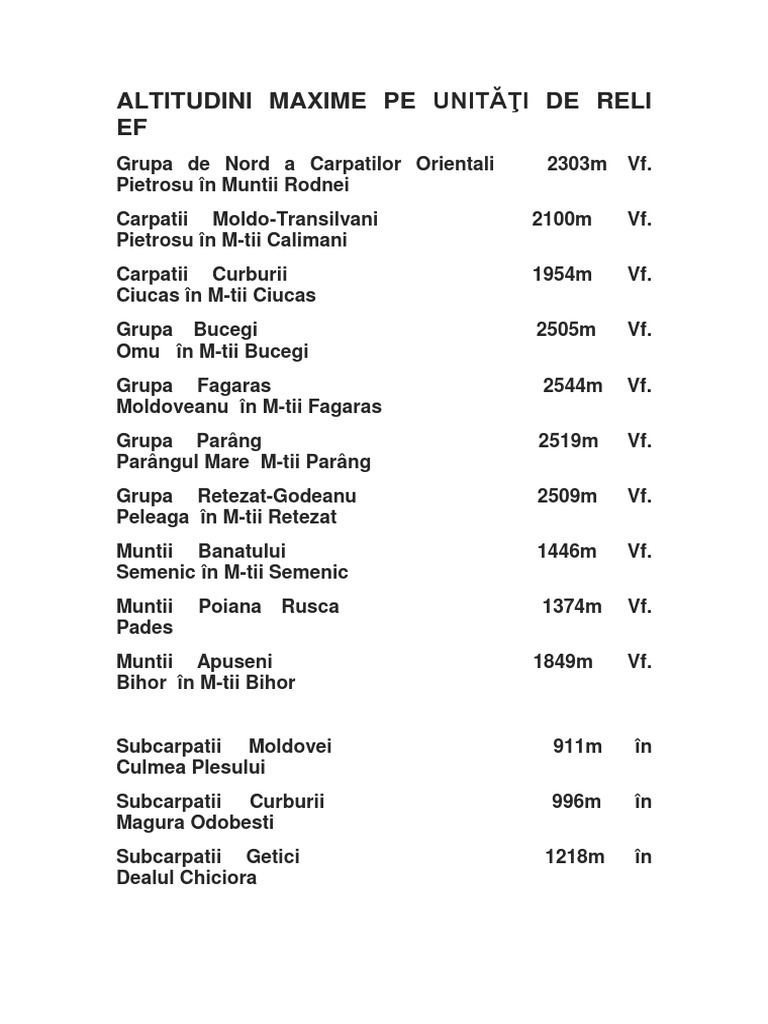 ALTITUDINI MAXIME PE UNITĂŢI DE RELI EF

Grupa de Nord a Carpatilor Orientali 2303m Vf. Pietrosu în Muntii Rodnei

Carpatii Moldo-Transilvani 2100m Vf. Pietrosu în M-tii Calimani

Carpatii Curburii 1954m Vf. Ciucas în M-tii Ciucas

Grupa Bucegi 2505m Vf. Omu în M-tii Bucegi

Grupa Fagaras 2544m Vf. Moldoveanu în M-tii Fagaras

Grupa Parâng 2519m Vf. Parângul Mare M-tii Parâng

Grupa Retezat-Godeanu 2509m Vf. Peleaga în M-tii Retezat

Muntii Banatului 1446m Vf. Semenic în M-tii Semenic

Muntii Poiana Rusca 1374m Vf. Pades

Muntii Apuseni 1849m Vf. Bihor în M-tii Bihor

Subcarpatii Moldovei 911m în Culmea Plesului

Subcarpatii Curburii 996m în Magura Odobesti

Subcarpatii Getici 1218m în Dealul Chiciora